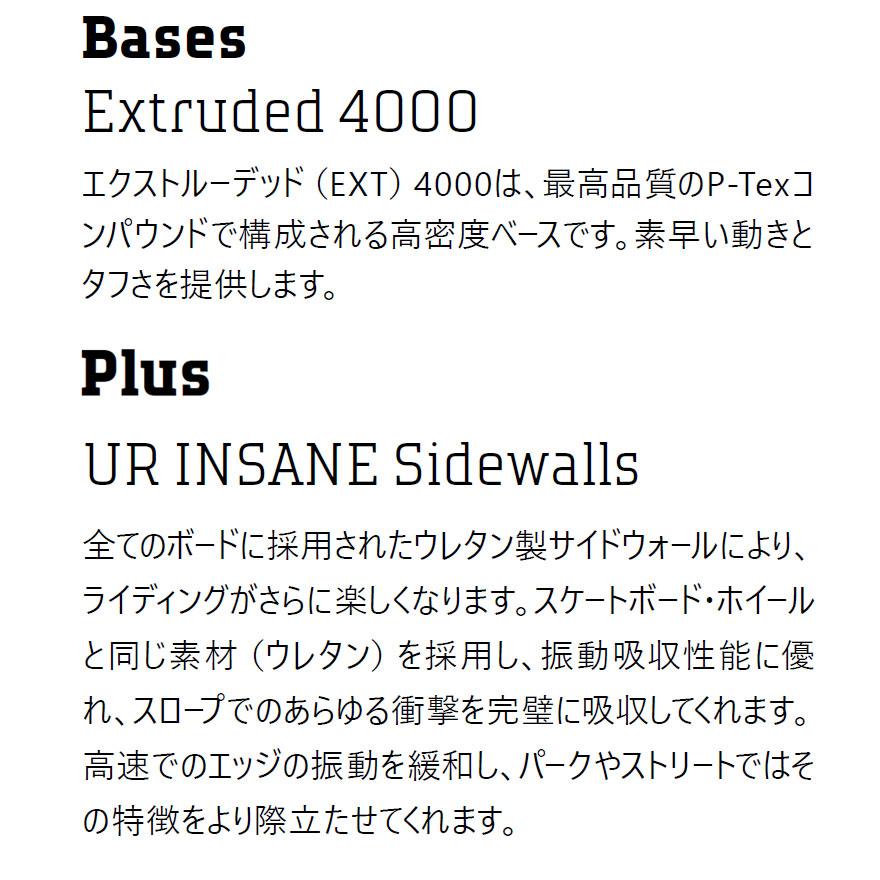 Bases

Extruded 4000

エクストルーデッド（EXT）4000は、最高品質のP-Texコンパウンドで構成される高密度ベースです。素早い動きとタフさを提供します。

Plus

UR INSANE Sidewalls

全てのボードに採用されたウレタン製サイドウォールにより、ライディングがさらに楽しくなります。スケートボード・ホイールと同じ素材（ウレタン）を採用し、振動吸収性能に優れ、スロープでのあらゆる衝撃を完璧に吸収してくれます。高速でのエッジの振動を緩和し、パークやストリートではその特徴をより際立たせてくれます。